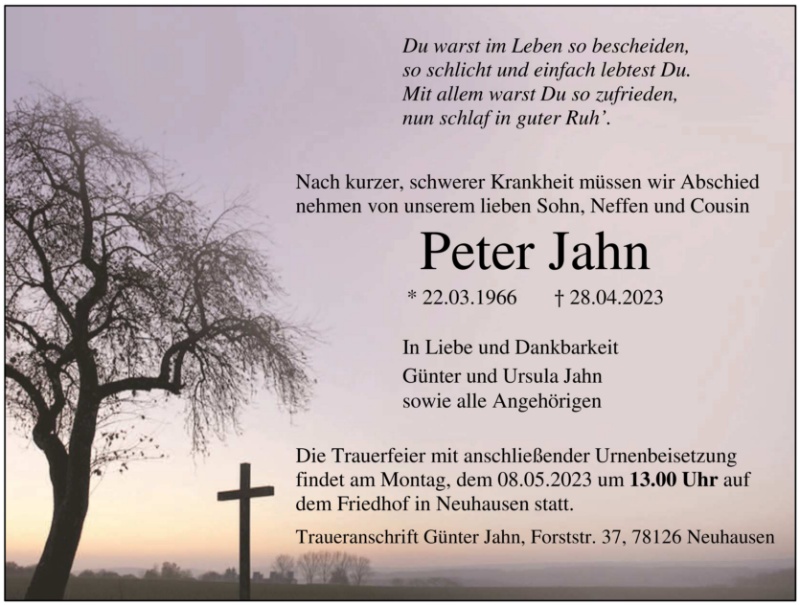 Du warst im Leben so bescheiden,
so schlicht und einfach lebtest Du.
Mit allem warst Du so zufrieden,
nun schlaf in guter Ruh'.

Nach kurzer, schwerer Krankheit müssen wir Abschied nehmen von unserem lieben Sohn, Neffen und Cousin

Peter Jahn

* 22.03.1966 † 28.04.2023

In Liebe und Dankbarkeit

Günter und Ursula Jahn
sowie alle Angehörigen

Die Trauerfeier mit anschließender Urnenbeisetzung findet am Montag, dem 08.05.2023 um 13.00 Uhr auf dem Friedhof in Neuhausen statt.

Traueranschrift Günter Jahn, Forststr. 37, 78126 Neuhausen